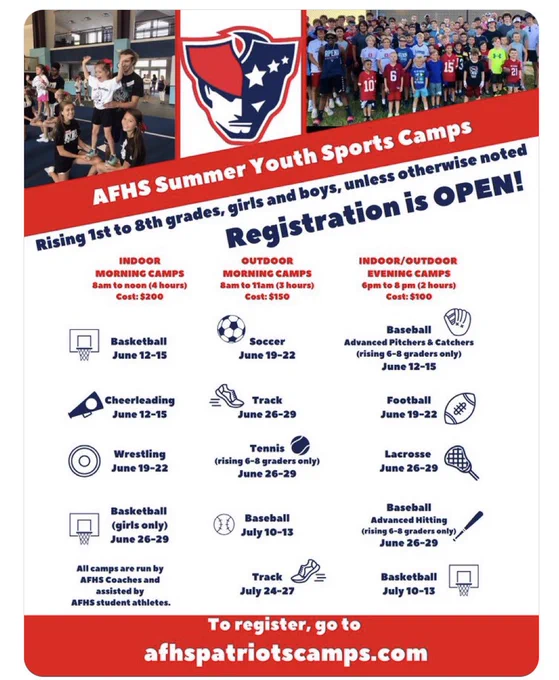 AFHS Summer Youth Sports Camps

Rising 1st to 8th grades, girls and boys, unless otherwise noted

Registration is OPEN!

INDOOR MORNING CAMPS
8am to noon (4 hours)
Cost: $200

Basketball
June 12-15

Cheerleading
June 12-15

Wrestling
June 19-22

Basketball
(girls only)
June 26-29

All camps are run by AFHS Coaches and assisted by AFHS student athletes.

OUTDOOR MORNING CAMPS
8am to 11am (3 hours)
Cost: $150

Soccer
June 19-22

Track
June 26-29

Tennis
(rising 6-8 graders only)
June 26-29

Baseball
July 10-13

Track
July 24-27

INDOOR/OUTDOOR EVENING CAMPS
6pm to 8 pm (2 hours)
Cost: $100

Baseball
Advanced Pitchers & Catchers
(rising 6-8 graders only)
June 12-15

Football
June 19-22

Lacrosse
June 26-29

Baseball
Advanced Hitting
(rising 6-8 graders only)
June 26-29

Basketball
July 10-13

To register, go to
afhspatriotscamps.com